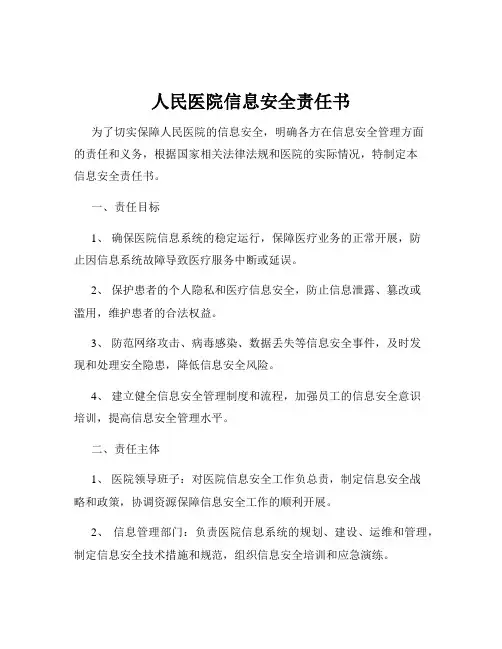 人民医院信息安全责任书

为了切实保障人民医院的信息安全，明确各方在信息安全管理方面的责任和义务，根据国家相关法律法规和医院的实际情况，特制定本信息安全责任书。

一、责任目标

1、 确保医院信息系统的稳定运行，保障医疗业务的正常开展，防止因信息系统故障导致医疗服务中断或延误。

2、 保护患者的个人隐私和医疗信息安全，防止信息泄露、篡改或滥用，维护患者的合法权益。

3、 防范网络攻击、病毒感染、数据丢失等信息安全事件，及时发现和处理安全隐患，降低信息安全风险。

4、 建立健全信息安全管理制度和流程，加强员工的信息安全意识培训，提高信息安全管理水平。

二、责任主体

1、 医院领导班子：对医院信息安全工作负总责，制定信息安全战略和政策，协调资源保障信息安全工作的顺利开展。

2、 信息管理部门：负责医院信息系统的规划、建设、运维和管理，制定信息安全技术措施和规范，组织信息安全培训和应急演练。